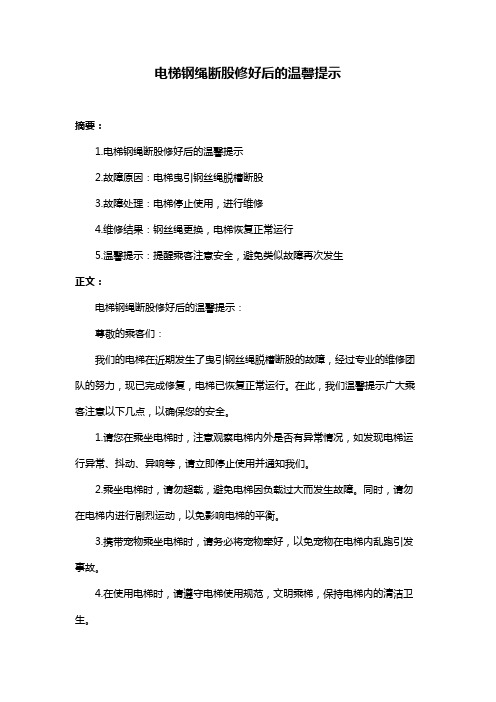 电梯钢绳断股修好后的温馨提示

摘要：

1.电梯钢绳断股修好后的温馨提示

2.故障原因：电梯曳引钢丝绳脱槽断股

3.故障处理：电梯停止使用，进行维修

4.维修结果：钢丝绳更换，电梯恢复正常运行

5.温馨提示：提醒乘客注意安全，避免类似故障再次发生

正文：

电梯钢绳断股修好后的温馨提示：

尊敬的乘客们：

我们的电梯在近期发生了曳引钢丝绳脱槽断股的故障，经过专业的维修团队的努力，现已完成修复，电梯已恢复正常运行。在此，我们温馨提示广大乘客注意以下几点，以确保您的安全。

1.请您在乘坐电梯时，注意观察电梯内外是否有异常情况，如发现电梯运行异常、抖动、异响等，请立即停止使用并通知我们。

2.乘坐电梯时，请勿超载，避免电梯因负载过大而发生故障。同时，请勿在电梯内进行剧烈运动，以免影响电梯的平衡。

3.携带宠物乘坐电梯时，请务必将宠物牵好，以免宠物在电梯内乱跑引发事故。

4.在使用电梯时，请遵守电梯使用规范，文明乘梯，保持电梯内的清洁卫生。